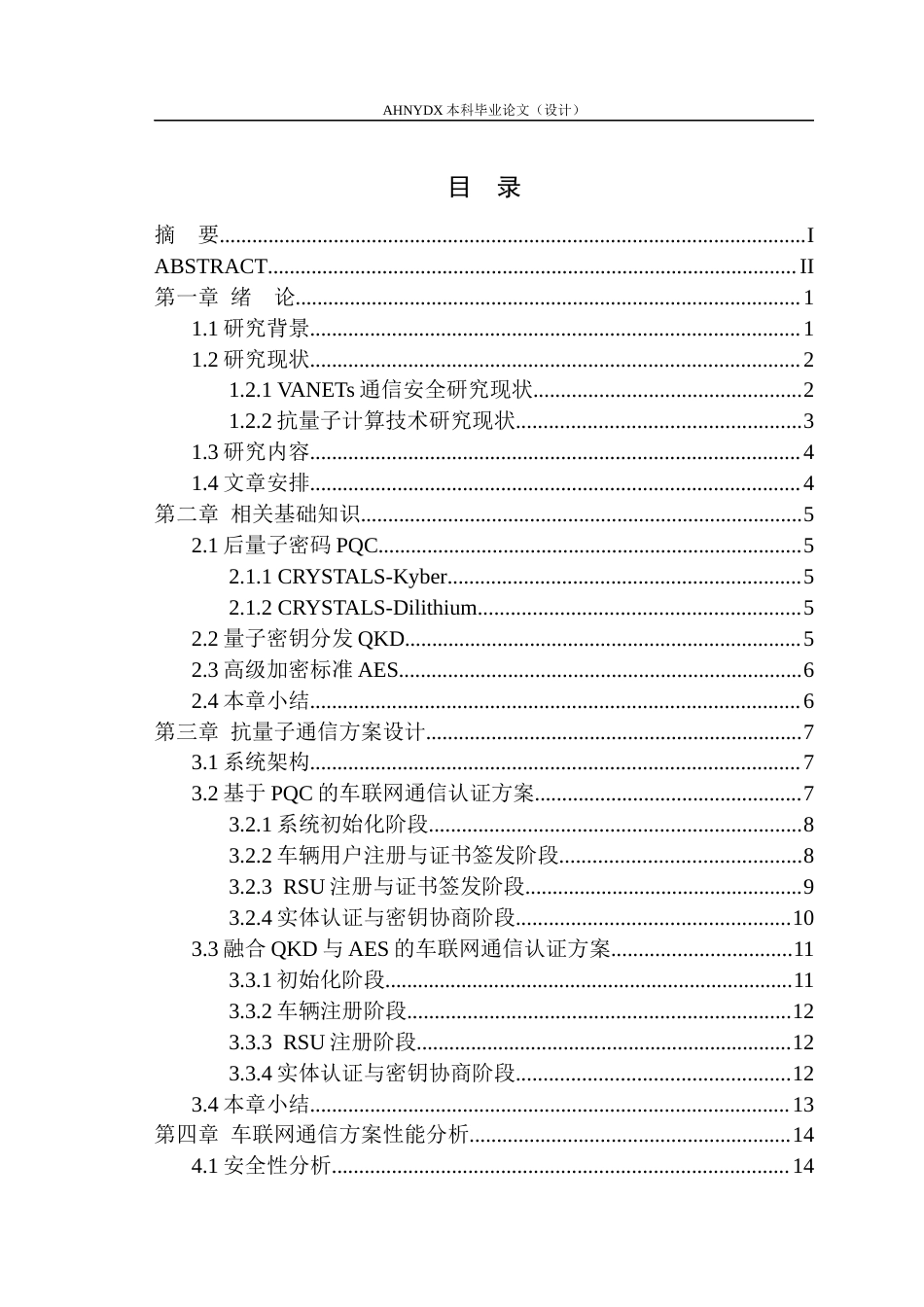 AHNYDX本科毕业论文（设计）

目 录

摘 要 I
ABSTRACT II
第一章 绪 论 1
1.1研究背景 1
1.2研究现状 2
1.2.1 VANETs通信安全研究现状 2
1.2.2抗量子计算技术研究现状 3
1.3研究内容 4
1.4文章安排 4
第二章 相关基础知识 5
2.1后量子密码PQC 5
2.1.1 CRYSTALS-Kyber 5
2.1.2 CRYSTALS-Dilithium 5
2.2量子密钥分发QKD 5
2.3高级加密标准AES 6
2.4本章小结 6
第三章 抗量子通信方案设计 7
3.1系统架构 7
3.2基于PQC的车联网通信认证方案 7
3.2.1系统初始化阶段 8
3.2.2车辆用户注册与证书签发阶段 8
3.2.3 RSU注册与证书签发阶段 9
3.2.4实体认证与密钥协商阶段 10
3.3融合QKD与AES的车联网通信认证方案 11
3.3.1初始化阶段 11
3.3.2车辆注册阶段 12
3.3.3 RSU注册阶段 12
3.3.4实体认证与密钥协商阶段 12
3.4本章小结 13
第四章 车联网通信方案性能分析 14
4.1安全性分析 14